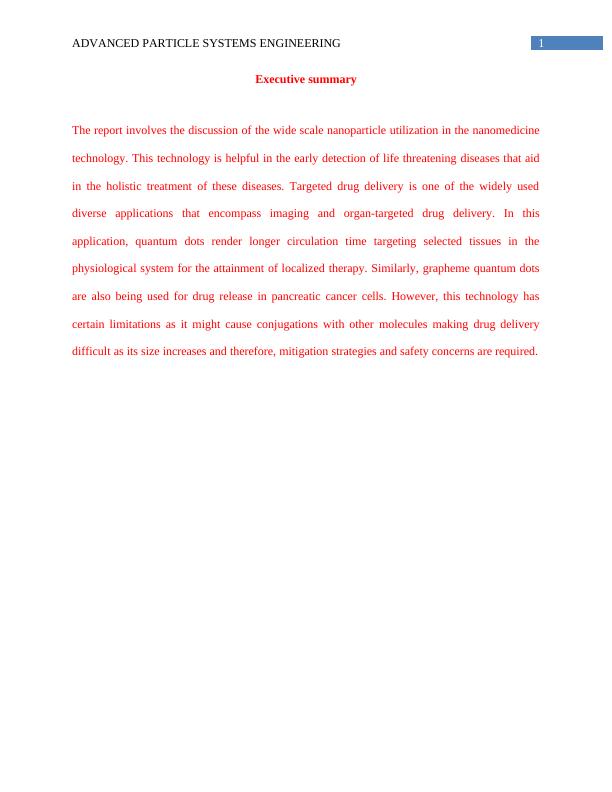 ADVANCED PARTICLE SYSTEMS ENGINEERING

1

Executive summary

The report involves the discussion of the wide scale nanoparticle utilization in the nanomedicine technology. This technology is helpful in the early detection of life threatening diseases that aid in the holistic treatment of these diseases. Targeted drug delivery is one of the widely used diverse applications that encompass imaging and organ-targeted drug delivery. In this application, quantum dots render longer circulation time targeting selected tissues in the physiological system for the attainment of localized therapy. Similarly, grapheme quantum dots are also being used for drug release in pancreatic cancer cells. However, this technology has certain limitations as it might cause conjugations with other molecules making drug delivery difficult as its size increases and therefore, mitigation strategies and safety concerns are required.